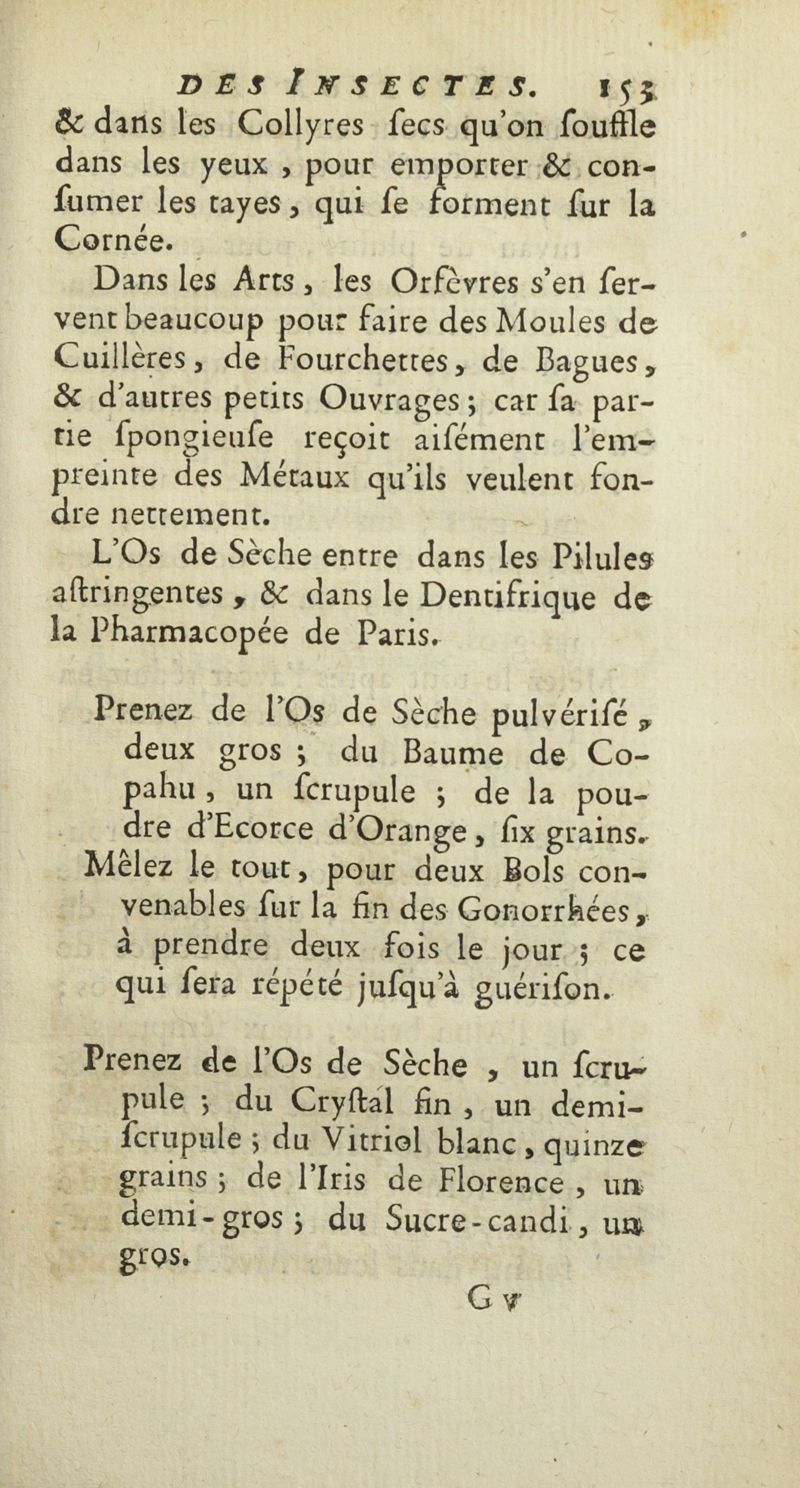 DES INSECTES. 153
& dans les Collyres fecs qu'on fouffle dans les yeux, pour emporter & confumer les tayes, qui fe forment fur la Cornée.

Dans les Arts, les Orfèvres s'en fervent beaucoup pour faire des Moules de Cuillères, de Fourchettes, de Bagues, & d'autres petits Ouvrages; car fa partie fpongieufe reçoit aifément l'empreinte des Métaux qu'ils veulent fondre nettement.

L'Os de Sèche entre dans les Pilules aftringentes, & dans le Dentifrique de la Pharmacopée de Paris.

Prenez de l'Os de Sèche pulvérifé, deux gros; du Baume de Copahu, un fcrupule; de la poudre d'Ecorce d'Orange, fix grains. Mêlez le tout, pour deux Bols convenables fur la fin des Gonorrhées, à prendre deux fois le jour; ce qui fera répété jufqu'à guérifon.

Prenez de l'Os de Sèche, un fcrupule; du Cryftal fin, un demi-fcrupule; du Vitriol blanc, quinze grains; de l'Iris de Florence, un demi-gros; du Sucre-candi, un gros.

G v